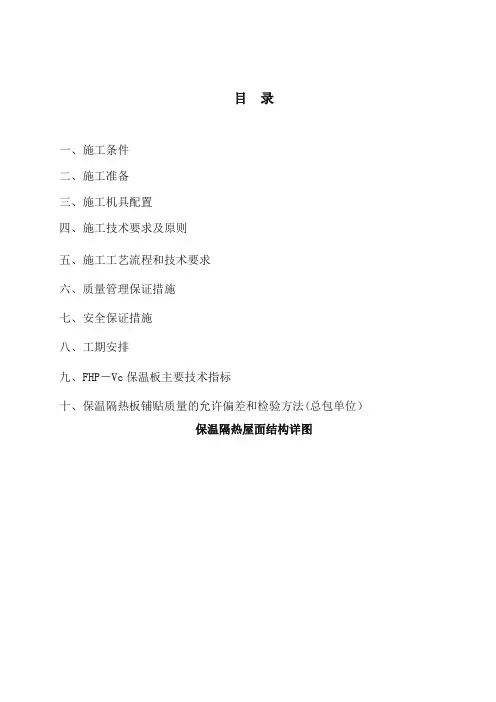 目 录

一、施工条件

二、施工准备

三、施工机具配置

四、施工技术要求及原则

五、施工工艺流程和技术要求

六、质量管理保证措施

七、安全保证措施

八、工期安排

九、FHP－Vc 保温板主要技术指标

十、保温隔热板铺贴质量的允许偏差和检验方法(总包单位)

保温隔热屋面结构详图